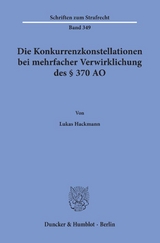 Schriften zum Strafrecht

Band 349

Die Konkurrenzkonstellationen bei mehrfacher Verwirklichung des § 370 AO

Von

Lukas Hackmann

Duncker & Humblot · Berlin